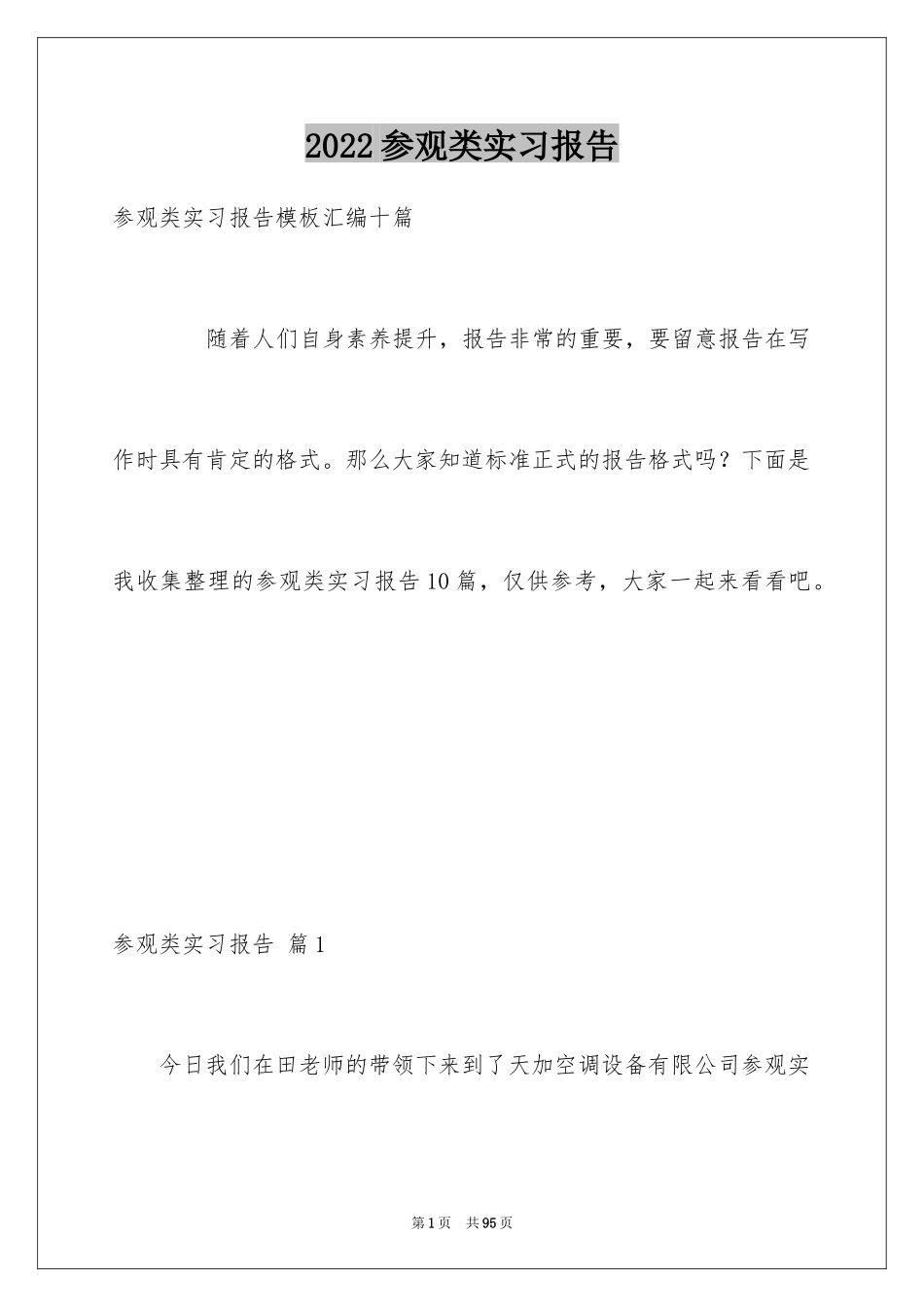 2022参观类实习报告

参观类实习报告模板汇编十篇

随着人们自身素养提升，报告非常的重要，要留意报告在写作时具有肯定的格式。那么大家知道标准正式的报告格式吗？下面是我收集整理的参观类实习报告10篇，仅供参考，大家一起来看看吧。

参观类实习报告 篇1

今日我们在田老师的带领下来到了天加空调设备有限公司参观实

第1页 共95页